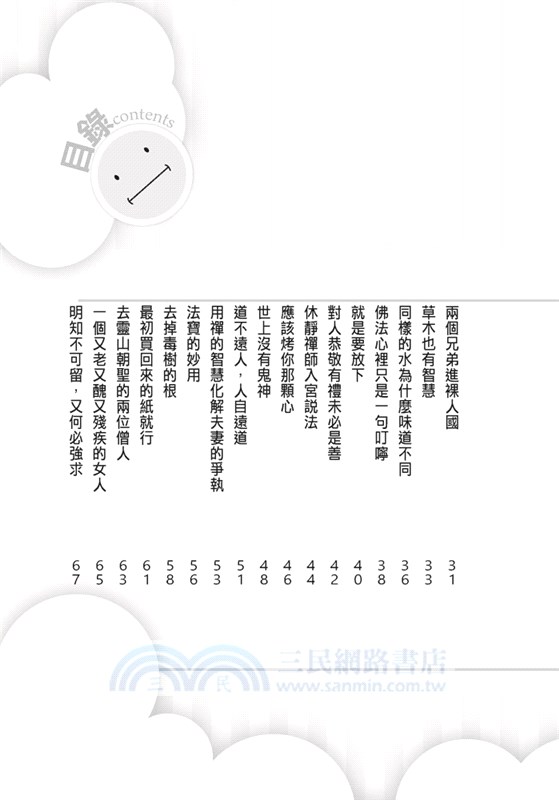 目錄 contents

兩個兄弟進裸人國 31
草木也有智慧 33
同樣的水為什麼味道不同 36
佛法心裡只是一句叮嚀 38
就是要放下 40
對人恭敬有禮未必是善 42
休靜禪師入宮說法 44
應該烤你那顆心 46
世上沒有鬼神 48
道不遠人，人自遠道 51
用禪的智慧化解夫妻的爭執 53
法寶的妙用 56
去掉毒樹的根 58
最初買回來的紙就行 61
去靈山朝聖的兩位僧人 63
一個又老又醜又殘疾的女人 65
明知不可留，又何必強求 67

三民網路書店
www.sanmin.com.tw